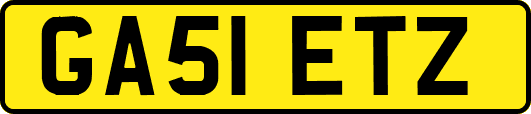 GA51 ETZ